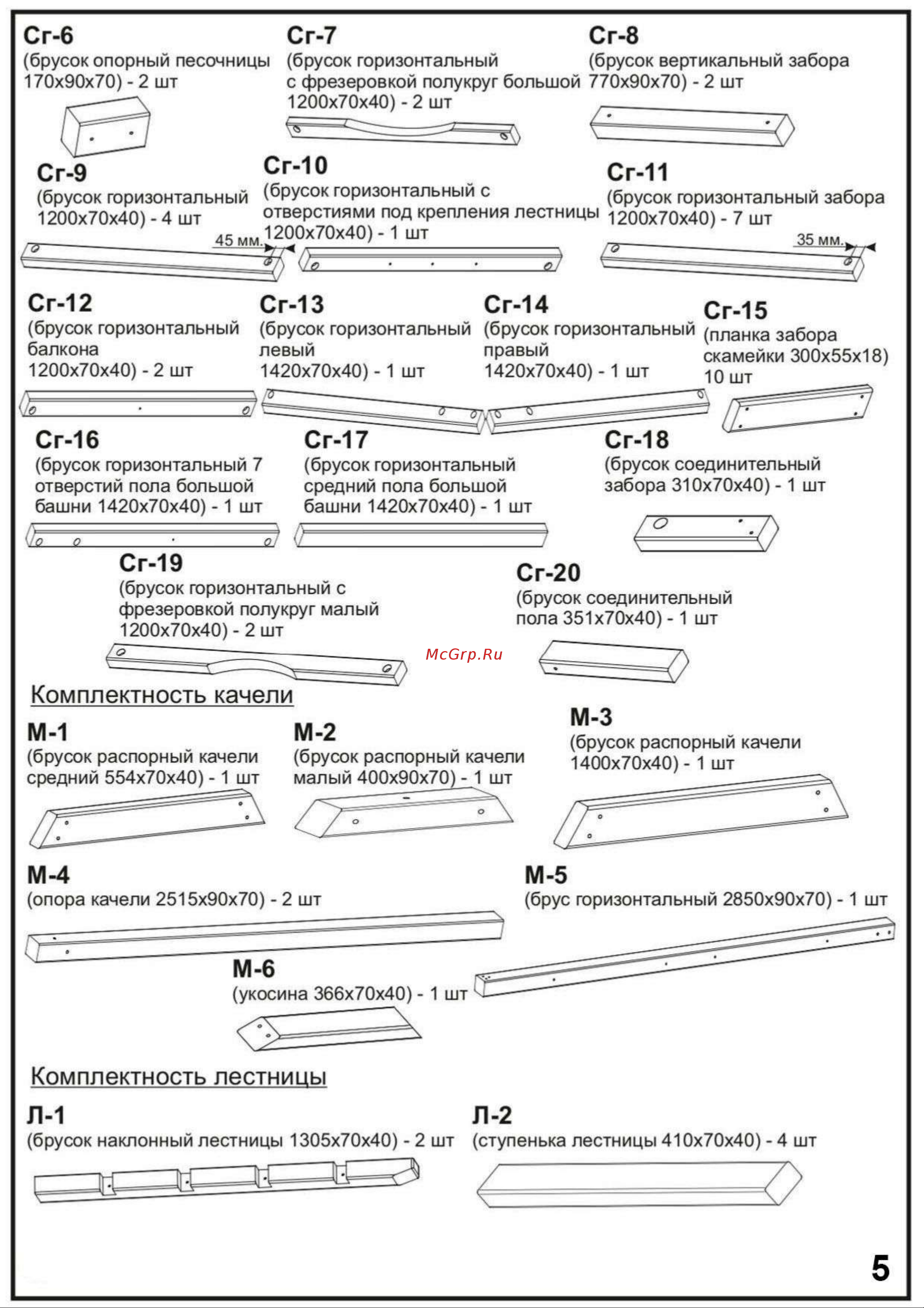 Сг-6
(брусок опорный песочницы 170х90х70) - 2 шт

Сг-7
(брусок горизонтальный с фрезеровкой полукруг большой 1200х70х40) - 2 шт

Сг-8
(брусок вертикальный забора 770х90х70) - 2 шт

Сг-9
(брусок горизонтальный 1200х70х40) - 4 шт

45 мм.

Сг-10
(брусок горизонтальный с отверстиями под крепления лестницы 1200х70х40) - 1 шт

Сг-11
(брусок горизонтальный забора 1200х70х40) - 7 шт

35 мм.

Сг-12
(брусок горизонтальный балкона 1200х70х40) - 2 шт

Сг-13
(брусок горизонтальный левый 1420х70х40) - 1 шт

Сг-14
(брусок горизонтальный правый 1420х70х40) - 1 шт

Сг-15
(планка забора скамейки 300х55х18) 10 шт

Сг-16
(брусок горизонтальный 7 отверстий пола большой башни 1420х70х40) - 1 шт

Сг-17
(брусок горизонтальный средний пола большой башни 1420х70х40) - 1 шт

Сг-18
(брусок соединительный забора 310х70х40) - 1 шт

Сг-19
(брусок горизонтальный с фрезеровкой полукруг малый 1200х70х40) - 2 шт

Сг-20
(брусок соединительный пола 351х70х40) - 1 шт

McGrp.Ru

Комплектность качели

М-1
(брусок распорный качели средний 554х70х40) - 1 шт

М-2
(брусок распорный качели малый 400х90х70) - 1 шт

М-3
(брусок распорный качели 1400х70х40) - 1 шт

М-4
(опора качели 2515х90х70) - 2 шт

М-5
(брус горизонтальный 2850х90х70) - 1 шт

М-6
(укосина 366х70х40) - 1 шт

Комплектность лестницы

Л-1
(брусок наклонный лестницы 1305х70х40) - 2 шт

Л-2
(ступенька лестницы 410х70х40) - 4 шт

5